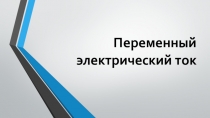 Переменный электрический ток